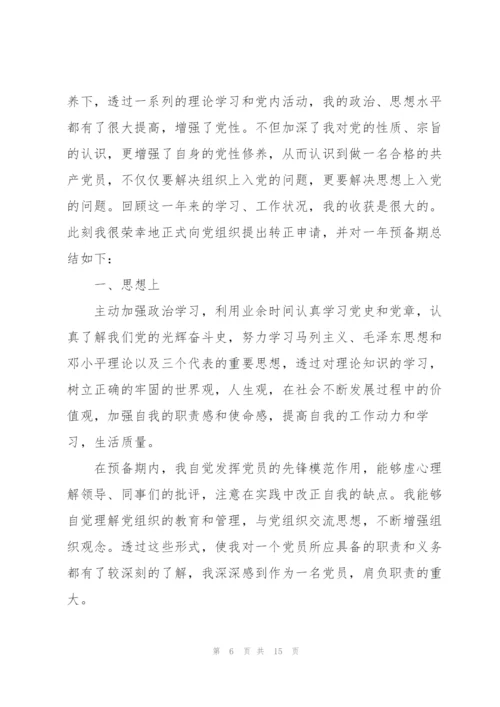 养下，透过一系列的理论学习和党内活动，我的政治、思想水平都有了很大提高，增强了党性。不但加深了我对党的性质、宗旨的认识，更增强了自身的党性修养，从而认识到做一名合格的共产党员，不仅仅要解决组织上入党的问题，更要解决思想上入党的问题。回顾这一年来的学习、工作状况，我的收获是很大的。此刻我很荣幸地正式向党组织提出转正申请，并对一年预备期总结如下：

一、思想上

主动加强政治学习，利用业余时间认真学习党史和党章，认真了解我们党的光辉奋斗史，努力学习马列主义、毛泽东思想和邓小平理论以及三个代表的重要思想，透过对理论知识的学习，树立正确的牢固的世界观，人生观，在社会不断发展过程中的价值观，加强自我的职责感和使命感，提高自我的工作动力和学习，生活质量。

在预备期内，我自觉发挥党员的先锋模范作用，能够虚心理解领导、同事们的批评，注意在实践中改正自我的缺点。我能够自觉理解党组织的教育和管理，与党组织交流思想，不断增强组织观念。透过这些形式，使我对一个党员所应具备的职责和义务都有了较深刻的了解，我深深感到作为一名党员，肩负职责的重大。

第 6 页 共 15 页